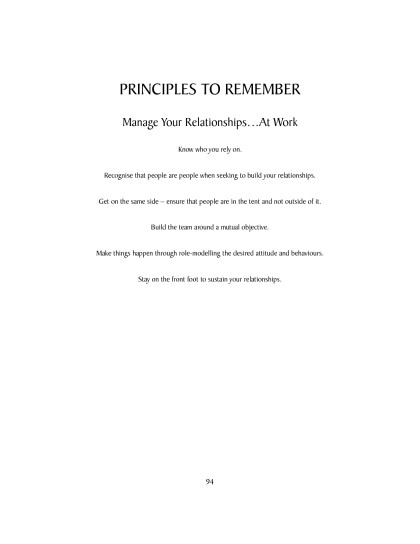 PRINCIPLES TO REMEMBER

Manage Your Relationships…At Work

Know who you rely on.

Recognise that people are people when seeking to build your relationships.

Get on the same side – ensure that people are in the tent and not outside of it.

Build the team around a mutual objective.

Make things happen through role-modelling the desired attitude and behaviours.

Stay on the front foot to sustain your relationships.

94